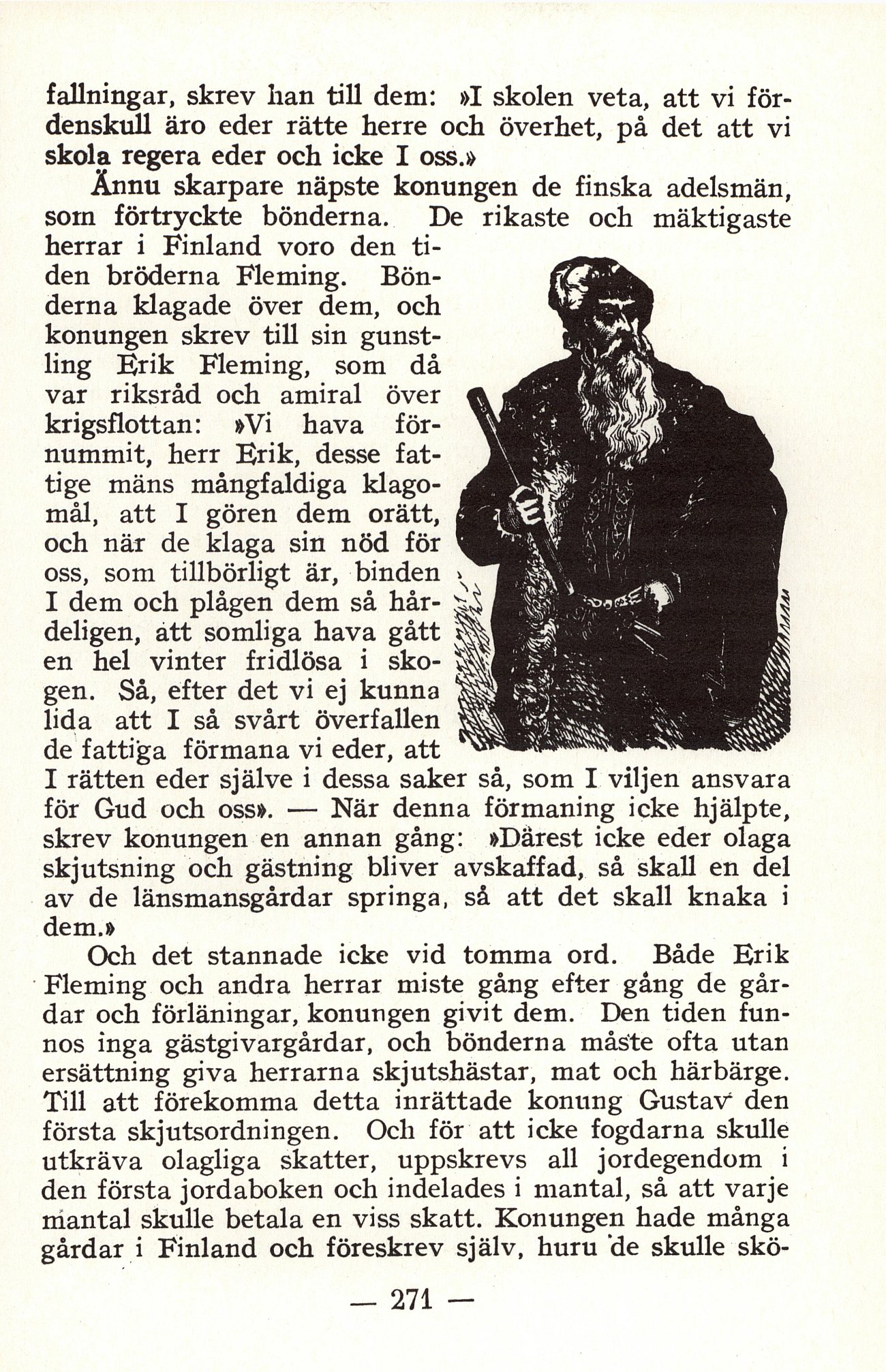 fallningar, skrev han till dem: »I skolen veta, att vi fördenskull äro eder rätte herre och överhet, på det att vi skola regera eder och icke I oss.»

Ännu skarpare näpste konungen de finska adelsmän, som förtryckte bönderna. De rikaste och mäktigaste herrar i Finland voro den tiden bröderna Fleming. Bönderna klagade över dem, och konungen skrev till sin gunstling Erik Fleming, som då var riksråd och amiral över krigsflottan: »Vi hava förnummit, herr Erik, desse fattige mäns mångfaldiga klagomål, att I gören dem orätt, och när de klaga sin nöd för oss, som tillbörligt är, binden I dem och plågen dem så hårdeligen, att somliga hava gått en hel vinter fridlösa i skogen. Så, efter det vi ej kunna lida att I så svårt överfallen de fattiga förmana vi eder, att I rätten eder själve i dessa saker så, som I viljen ansvara för Gud och oss». — När denna förmaning icke hjälpte, skrev konungen en annan gång: »Därest icke eder olaga skjutsning och gästning bliver avskaffad, så skall en del av de länsmansgårdar springa, så att det skall knaka i dem.»

Och det stannade icke vid tomma ord. Både Erik Fleming och andra herrar miste gång efter gång de gårdar och förläningar, konungen givit dem. Den tiden funnos inga gästgivargårdar, och bönderna måste ofta utan ersättning giva herrarna skjutshästar, mat och härbärge. Till att förekomma detta inrättade konung Gustav den första skjutsordningen. Och för att icke fogdarna skulle utkräva olagliga skatter, uppskrevs all jordegendom i den första jordaboken och indelades i mantal, så att varje mantal skulle betala en viss skatt. Konungen hade många gårdar i Finland och föreskrev själv, huru de skulle skö-

— 271 —